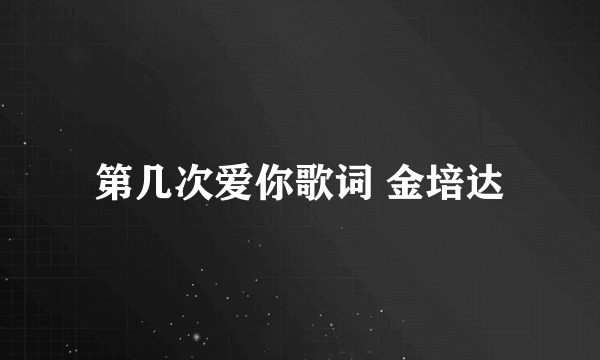 第几次爱你歌词 金培达